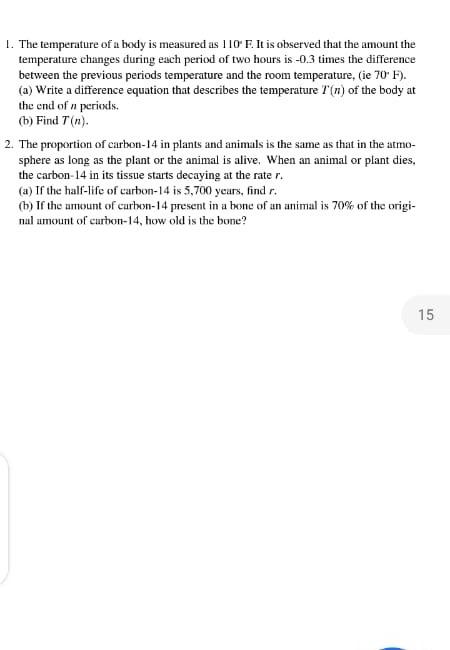 1. The temperature of a body is measured as $110^{\circ}$ F. It is observed that the amount the temperature changes during each period of two hours is -0.3 times the difference between the previous periods temperature and the room temperature, (ie $70^{\circ}$ F).
(a) Write a difference equation that describes the temperature $T(n)$ of the body at the end of $n$ periods.
(b) Find $T(n)$.

2. The proportion of carbon-14 in plants and animals is the same as that in the atmosphere as long as the plant or the animal is alive. When an animal or plant dies, the carbon-14 in its tissue starts decaying at the rate $r$.
(a) If the half-life of carbon-14 is 5,700 years, find $r$.
(b) If the amount of carbon-14 present in a bone of an animal is 70% of the original amount of carbon-14, how old is the bone?

15